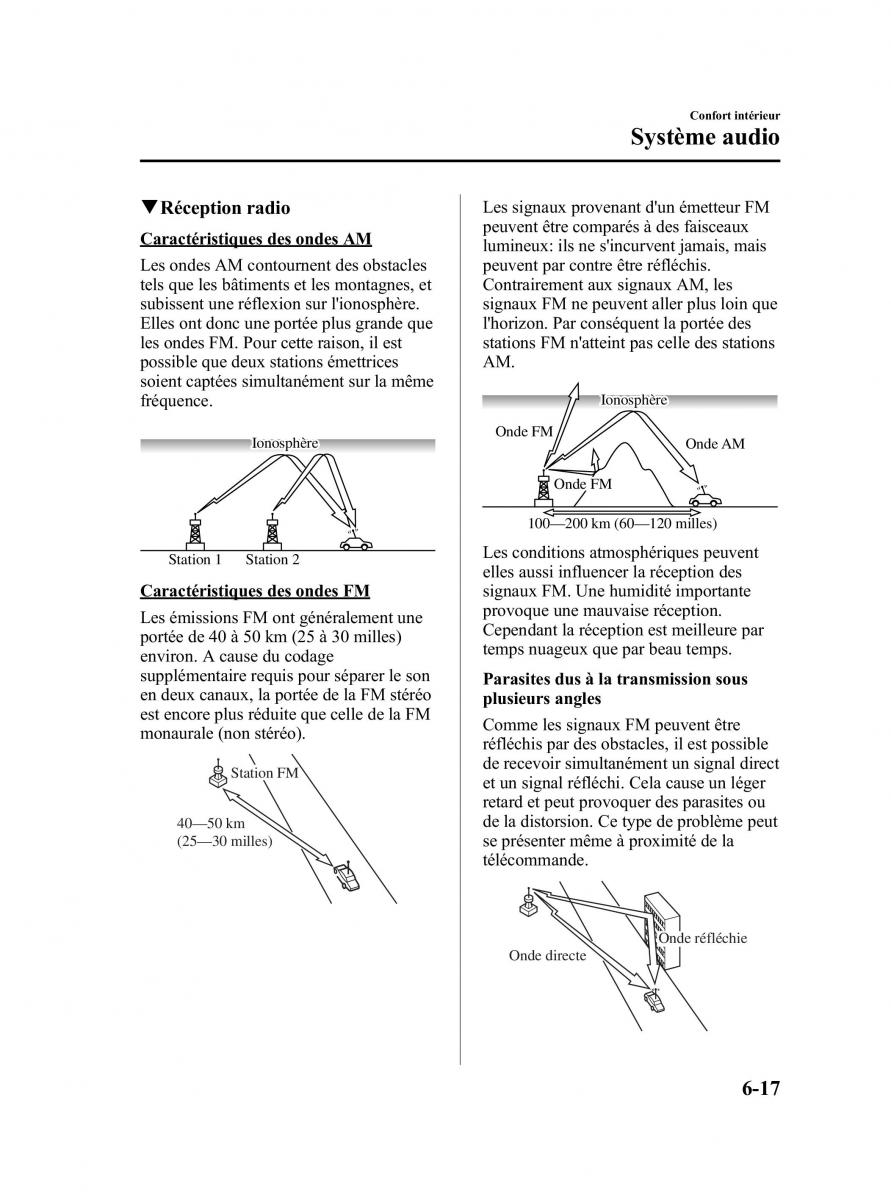 Confort intérieur
Système audio

▼Réception radio

Caractéristiques des ondes AM

Les ondes AM contournent des obstacles tels que les bâtiments et les montagnes, et subissent une réflexion sur l'ionosphère. Elles ont donc une portée plus grande que les ondes FM. Pour cette raison, il est possible que deux stations émettrices soient captées simultanément sur la même fréquence.

Ionosphère
Station 1
Station 2

Caractéristiques des ondes FM

Les émissions FM ont généralement une portée de 40 à 50 km (25 à 30 milles) environ. A cause du codage supplémentaire requis pour séparer le son en deux canaux, la portée de la FM stéréo est encore plus réduite que celle de la FM monaurale (non stéréo).

Station FM
40—50 km
(25—30 milles)

Les signaux provenant d'un émetteur FM peuvent être comparés à des faisceaux lumineux: ils ne s'incurvent jamais, mais peuvent par contre être réfléchis. Contrairement aux signaux AM, les signaux FM ne peuvent aller plus loin que l'horizon. Par conséquent la portée des stations FM n'atteint pas celle des stations AM.

Ionosphère
Onde FM
Onde AM
Onde FM
100—200 km (60—120 milles)

Les conditions atmosphériques peuvent elles aussi influencer la réception des signaux FM. Une humidité importante provoque une mauvaise réception. Cependant la réception est meilleure par temps nuageux que par beau temps.

Parasites dus à la transmission sous plusieurs angles

Comme les signaux FM peuvent être réfléchis par des obstacles, il est possible de recevoir simultanément un signal direct et un signal réfléchi. Cela cause un léger retard et peut provoquer des parasites ou de la distorsion. Ce type de problème peut se présenter même à proximité de la télécommande.

Onde réfléchie
Onde directe

6-17